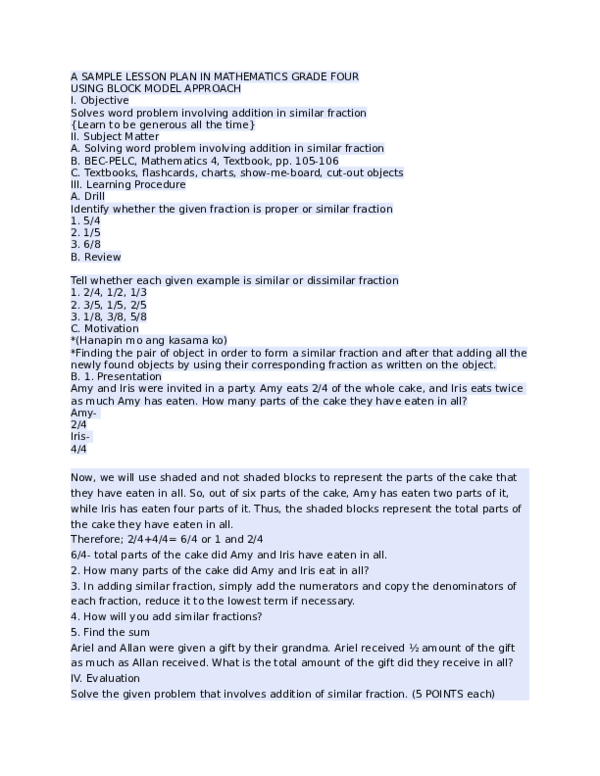 A SAMPLE LESSON PLAN IN MATHEMATICS GRADE FOUR
USING BLOCK MODEL APPROACH
I. Objective
Solves word problem involving addition in similar fraction
{Learn to be generous all the time}
II. Subject Matter
A. Solving word problem involving addition in similar fraction
B. BEC-PELC, Mathematics 4, Textbook, pp. 105-106
C. Textbooks, flashcards, charts, show-me-board, cut-out objects
III. Learning Procedure
A. Drill
Identify whether the given fraction is proper or similar fraction
1. 5/4
2. 1/5
3. 6/8
B. Review

Tell whether each given example is similar or dissimilar fraction
1. 2/4, 1/2, 1/3
2. 3/5, 1/5, 2/5
3. 1/8, 3/8, 5/8
C. Motivation
*(Hanapin mo ang kasama ko)
*Finding the pair of object in order to form a similar fraction and after that adding all the newly found objects by using their corresponding fraction as written on the object.
B. 1. Presentation
Amy and Iris were invited in a party. Amy eats 2/4 of the whole cake, and Iris eats twice as much Amy has eaten. How many parts of the cake they have eaten in all?
Amy-
2/4
Iris-
4/4

Now, we will use shaded and not shaded blocks to represent the parts of the cake that they have eaten in all. So, out of six parts of the cake, Amy has eaten two parts of it, while Iris has eaten four parts of it. Thus, the shaded blocks represent the total parts of the cake they have eaten in all.
Therefore; 2/4+4/4= 6/4 or 1 and 2/4
6/4- total parts of the cake did Amy and Iris have eaten in all.
2. How many parts of the cake did Amy and Iris eat in all?
3. In adding similar fraction, simply add the numerators and copy the denominators of each fraction, reduce it to the lowest term if necessary.
4. How will you add similar fractions?
5. Find the sum
Ariel and Allan were given a gift by their grandma. Ariel received ½ amount of the gift as much as Allan received. What is the total amount of the gift did they receive in all?
IV. Evaluation
Solve the given problem that involves addition of similar fraction. (5 POINTS each)